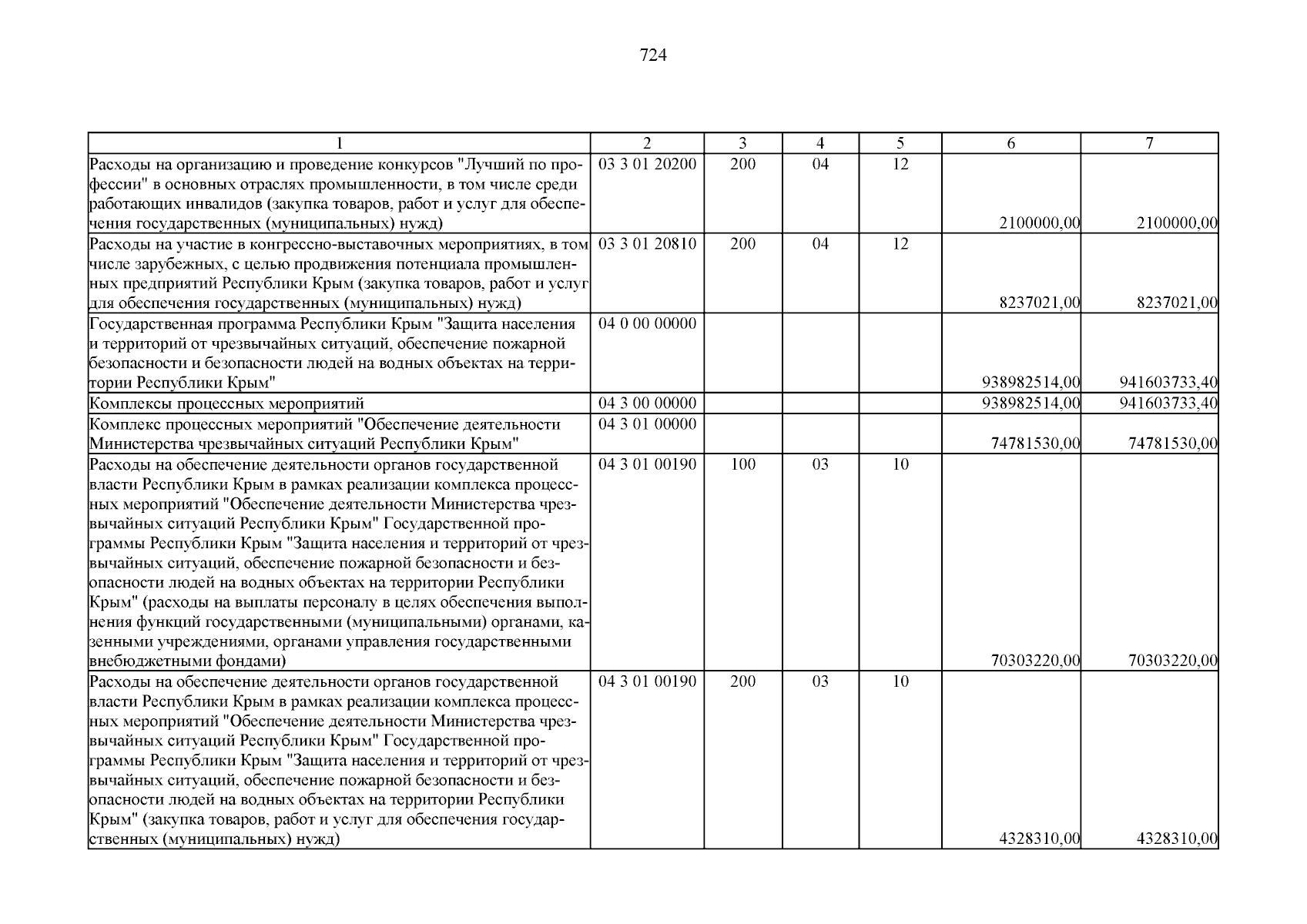 724

| 1 | 2 | 3 | 4 | 5 | 6 | 7 |
|---|---|---|---|---|---|---|
| Расходы на организацию и проведение конкурсов "Лучший по профессии" в основных отраслях промышленности, в том числе среди работающих инвалидов (закупка товаров, работ и услуг для обеспечения государственных (муниципальных) нужд) | 03 3 01 20200 | 200 | 04 | 12 | 2100000,00 | 2100000,00 |
| Расходы на участие в конгрессно-выставочных мероприятиях, в том числе зарубежных, с целью продвижения потенциала промышленных предприятий Республики Крым (закупка товаров, работ и услуг для обеспечения государственных (муниципальных) нужд) | 03 3 01 20810 | 200 | 04 | 12 | 8237021,00 | 8237021,00 |
| Государственная программа Республики Крым "Защита населения и территорий от чрезвычайных ситуаций, обеспечение пожарной безопасности и безопасности людей на водных объектах на территории Республики Крым" | 04 0 00 00000 | | | | 938982514,00 | 941603733,40 |
| Комплексы процессных мероприятий | 04 3 00 00000 | | | | 938982514,00 | 941603733,40 |
| Комплекс процессных мероприятий "Обеспечение деятельности Министерства чрезвычайных ситуаций Республики Крым" | 04 3 01 00000 | | | | 74781530,00 | 74781530,00 |
| Расходы на обеспечение деятельности органов государственной власти Республики Крым в рамках реализации комплекса процессных мероприятий "Обеспечение деятельности Министерства чрезвычайных ситуаций Республики Крым" Государственной программы Республики Крым "Защита населения и территорий от чрезвычайных ситуаций, обеспечение пожарной безопасности и безопасности людей на водных объектах на территории Республики Крым" (расходы на выплаты персоналу в целях обеспечения выполнения функций государственными (муниципальными) органами, казенными учреждениями, органами управления государственными внебюджетными фондами) | 04 3 01 00190 | 100 | 03 | 10 | 70303220,00 | 70303220,00 |
| Расходы на обеспечение деятельности органов государственной власти Республики Крым в рамках реализации комплекса процессных мероприятий "Обеспечение деятельности Министерства чрезвычайных ситуаций Республики Крым" Государственной программы Республики Крым "Защита населения и территорий от чрезвычайных ситуаций, обеспечение пожарной безопасности и безопасности людей на водных объектах на территории Республики Крым" (закупка товаров, работ и услуг для обеспечения государственных (муниципальных) нужд) | 04 3 01 00190 | 200 | 03 | 10 | 4328310,00 | 4328310,00 |